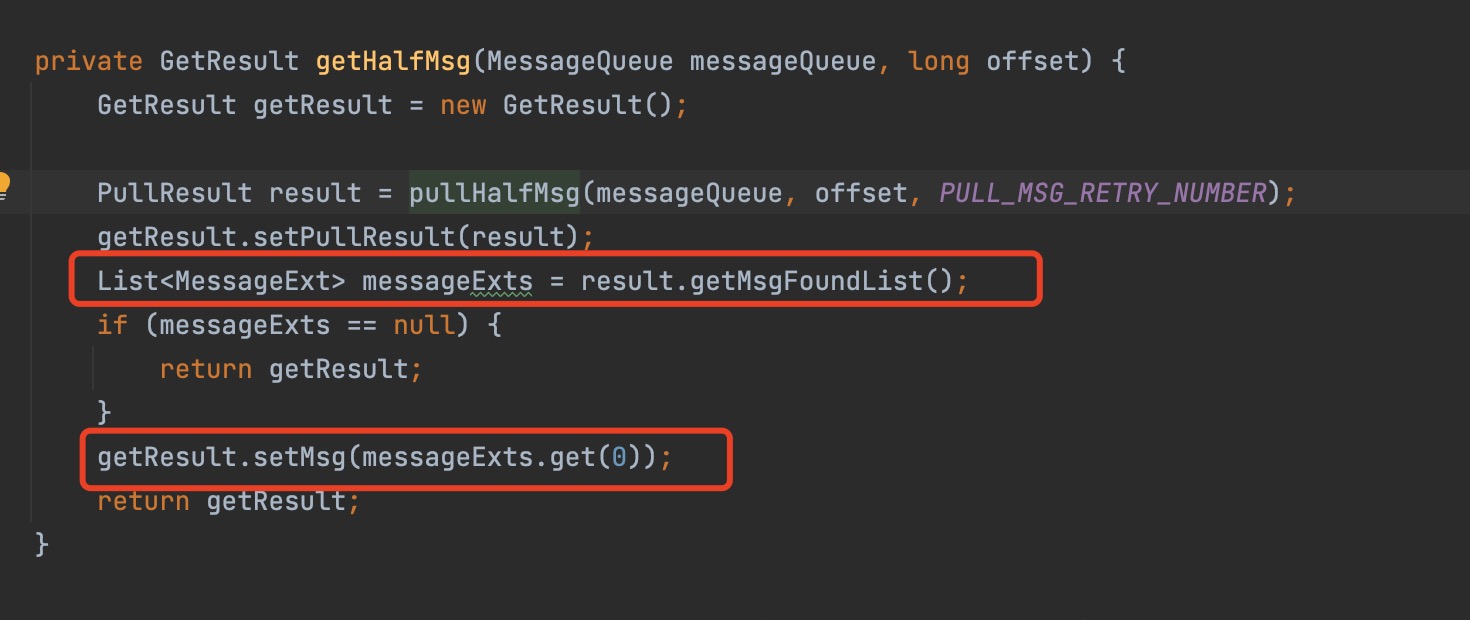 private GetResult getHalfMsg(MessageQueue messageQueue, long offset) {
    GetResult getResult = new GetResult();

    PullResult result = pullHalfMsg(messageQueue, offset, PULL_MSG_RETRY_NUMBER);
    getResult.setPullResult(result);
    List<MessageExt> messageExts = result.getMsgFoundList();
    if (messageExts == null) {
        return getResult;
    }
    getResult.setMsg(messageExts.get(0));
    return getResult;
}